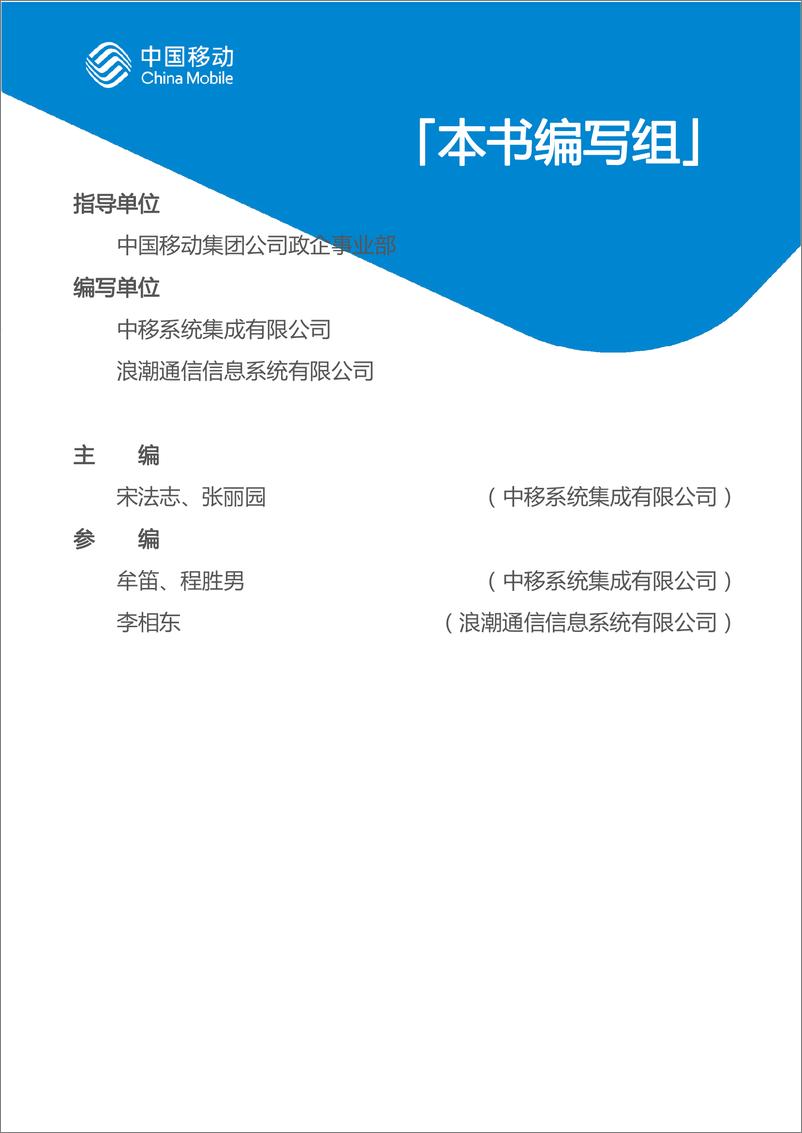 中国移动
China Mobile

「本书编写组」

指导单位

中国移动集团公司政企事业部

编写单位

中移系统集成有限公司

浪潮通信信息系统有限公司

主　编

宋法志、张丽园　（中移系统集成有限公司）

参　编

牟笛、程胜男　（中移系统集成有限公司）

李相东　（浪潮通信信息系统有限公司）